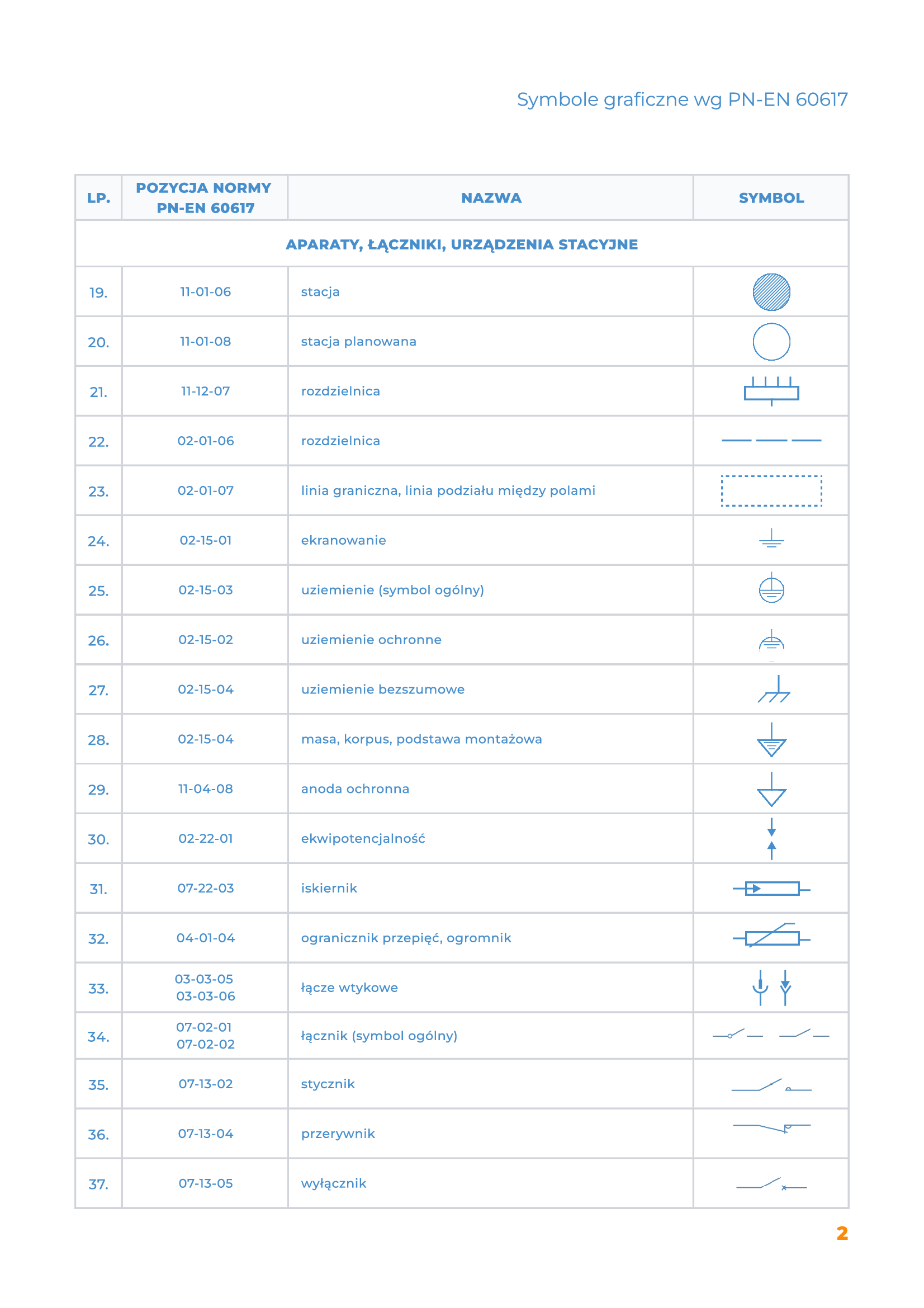 Symbole graficzne wg PN-EN 60617

| LP. | POZYCJA NORMY PN-EN 60617 | NAZWA | SYMBOL |
|---|---|---|---|
| APARATY, ŁĄCZNIKI, URZĄDZENIA STACYJNE | | | |
| 19. | 11-01-06 | stacja | |
| 20. | 11-01-08 | stacja planowana | |
| 21. | 11-12-07 | rozdzielnica | |
| 22. | 02-01-06 | rozdzielnica | |
| 23. | 02-01-07 | linia graniczna, linia podziału między polami | |
| 24. | 02-15-01 | ekranowanie | |
| 25. | 02-15-03 | uziemienie (symbol ogólny) | |
| 26. | 02-15-02 | uziemienie ochronne | |
| 27. | 02-15-04 | uziemienie bezszumowe | |
| 28. | 02-15-04 | masa, korpus, podstawa montażowa | |
| 29. | 11-04-08 | anoda ochronna | |
| 30. | 02-22-01 | ekwipotencjalność | |
| 31. | 07-22-03 | iskiernik | |
| 32. | 04-01-04 | ogranicznik przepięć, ogromnik | |
| 33. | 03-03-05 03-03-06 | łącze wtykowe | |
| 34. | 07-02-01 07-02-02 | łącznik (symbol ogólny) | |
| 35. | 07-13-02 | stycznik | |
| 36. | 07-13-04 | przerywnik | |
| 37. | 07-13-05 | wyłącznik | |

2